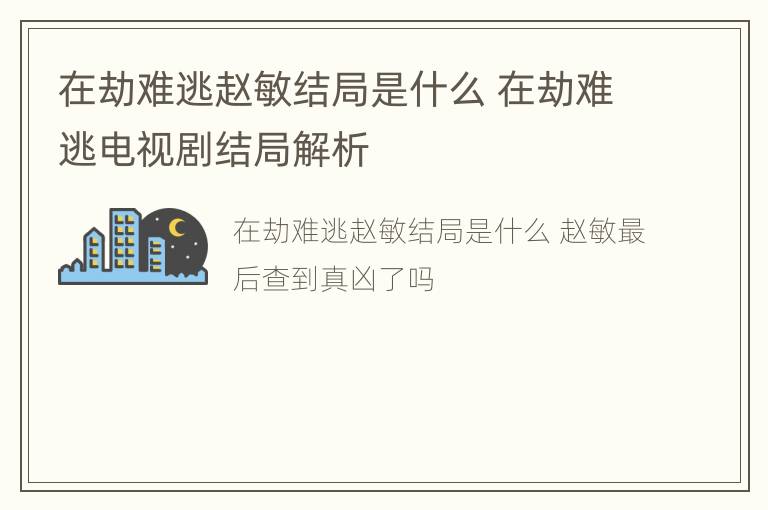 在劫难逃赵敏结局是什么 在劫难逃电视剧结局解析

在劫难逃赵敏结局是什么 赵敏最后查到真凶了吗